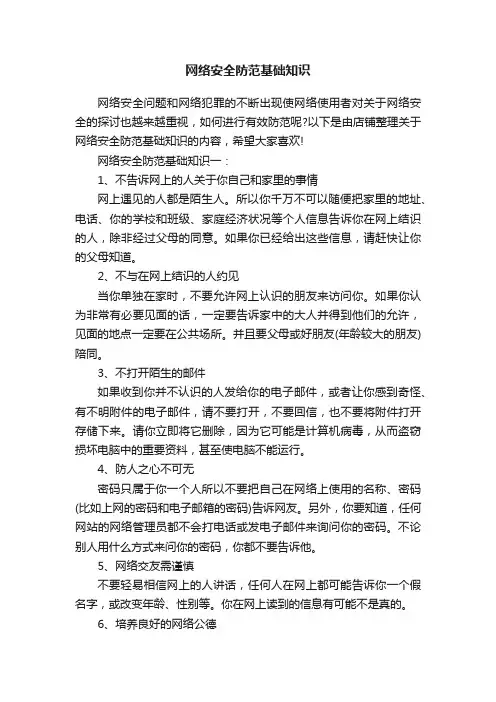 网络安全防范基础知识

网络安全问题和网络犯罪的不断出现使网络使用者对关于网络安全的探讨也越来越重视，如何进行有效防范呢?以下是由店铺整理关于网络安全防范基础知识的内容，希望大家喜欢!

网络安全防范基础知识一：

1、不告诉网上的人关于你自己和家里的事情

网上遇见的人都是陌生人。所以你千万不可以随便把家里的地址、电话、你的学校和班级、家庭经济状况等个人信息告诉你在网上结识的人，除非经过父母的同意。如果你已经给出这些信息，请赶快让你的父母知道。

2、不与在网上结识的人约见

当你单独在家时，不要允许网上认识的朋友来访问你。如果你认为非常有必要见面的话，一定要告诉家中的大人并得到他们的允许，见面的地点一定要在公共场所。并且要父母或好朋友(年龄较大的朋友)陪同。

3、不打开陌生的邮件

如果收到你并不认识的人发给你的电子邮件，或者让你感到奇怪、有不明附件的电子邮件，请不要打开，不要回信，也不要将附件打开存储下来。请你立即将它删除，因为它可能是计算机病毒，从而盗窃损坏电脑中的重要资料，甚至使电脑不能运行。

4、防人之心不可无

密码只属于你一个人所以不要把自己在网络上使用的名称、密码(比如上网的密码和电子邮箱的密码)告诉网友。另外，你要知道，任何网站的网络管理员都不会打电话或发电子邮件来询问你的密码。不论别人用什么方式来问你的密码，你都不要告诉他。

5、网络交友需谨慎

不要轻易相信网上的人讲话，任何人在网上都可能告诉你一个假名字，或改变年龄、性别等。你在网上读到的信息有可能不是真的。

6、培养良好的网络公德